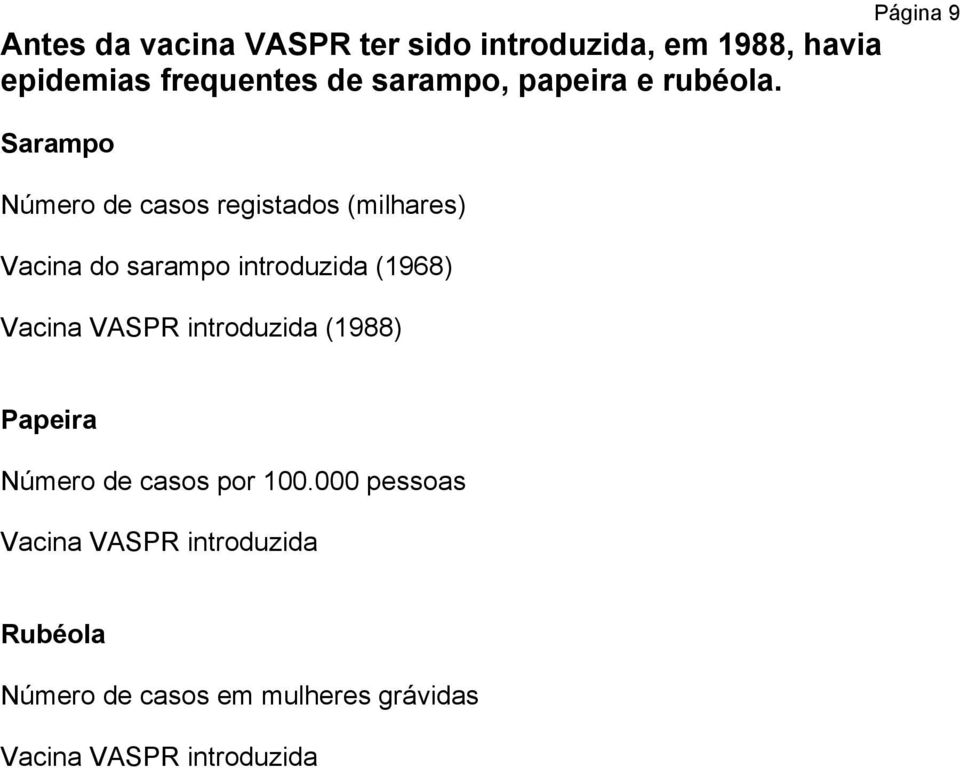 Página 9

Antes da vacina VASPR ter sido introduzida, em 1988, havia epidemias frequentes de sarampo, papeira e rubéola.

Sarampo

Número de casos registados (milhares)

Vacina do sarampo introduzida (1968)

Vacina VASPR introduzida (1988)

Papeira

Número de casos por 100.000 pessoas

Vacina VASPR introduzida

Rubéola

Número de casos em mulheres grávidas

Vacina VASPR introduzida